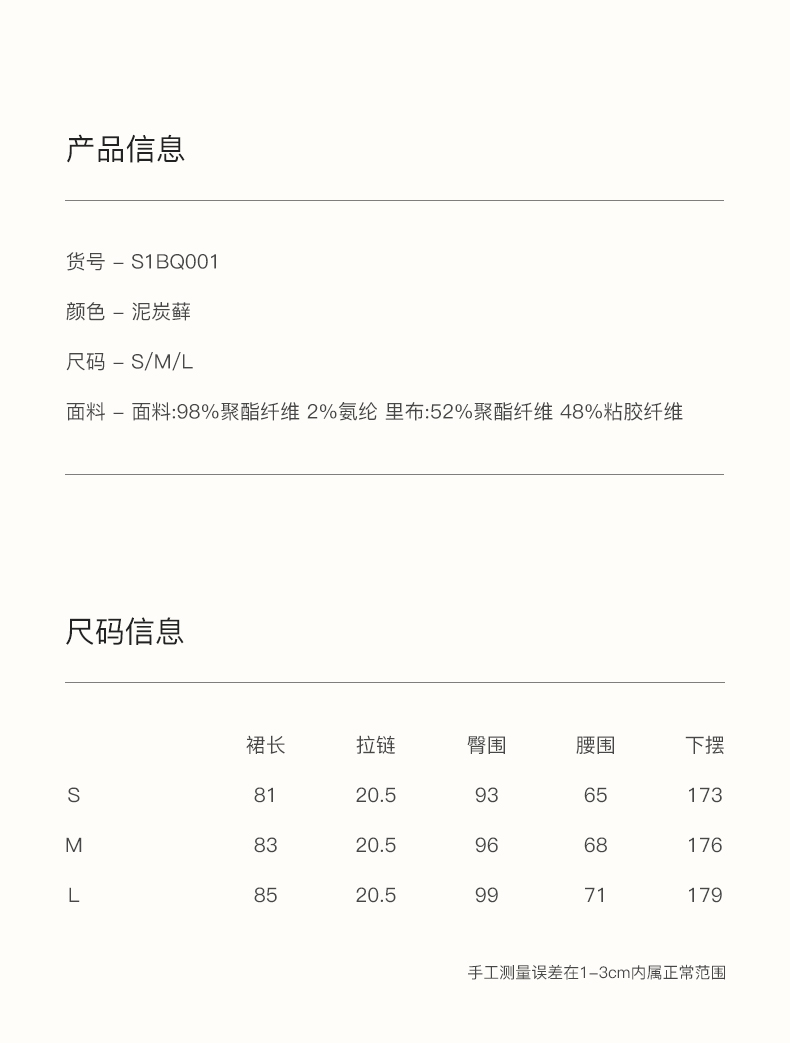 产品信息

货号 – S1BQ001

颜色 – 泥炭藓

尺码 – S/M/L

面料 – 面料:98%聚酯纤维 2%氨纶 里布:52%聚酯纤维 48%粘胶纤维

尺码信息

| | 裙长 | 拉链 | 臀围 | 腰围 | 下摆 |
|---|---|---|---|---|---|
| S | 81 | 20.5 | 93 | 65 | 173 |
| M | 83 | 20.5 | 96 | 68 | 176 |
| L | 85 | 20.5 | 99 | 71 | 179 |

手工测量误差在1–3cm内属正常范围